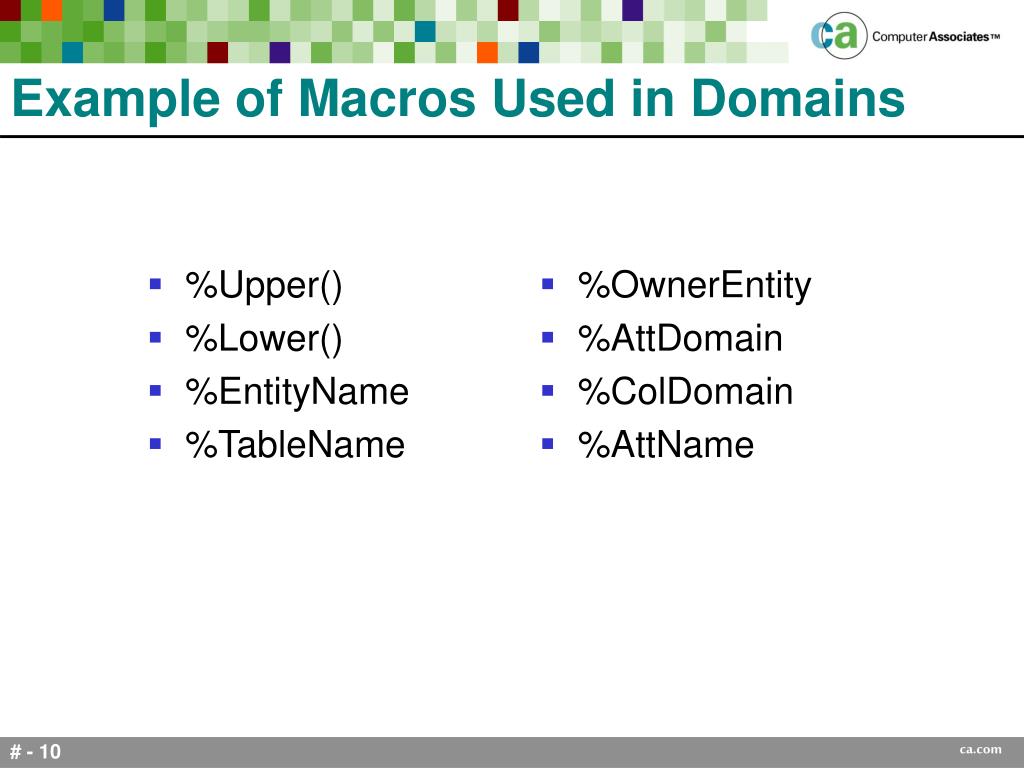 ca Computer Associates™

Example of Macros Used in Domains

• %Upper()
• %Lower()
• %EntityName
• %TableName

• %OwnerEntity
• %AttDomain
• %ColDomain
• %AttName

# - 10

ca.com